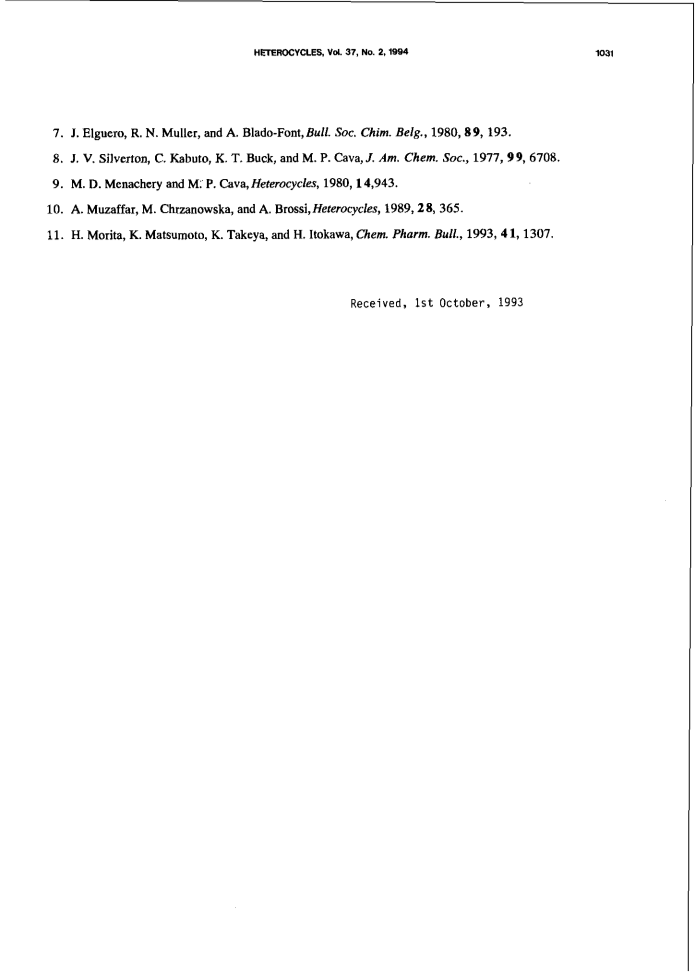 HETEROCYCLES, Vol. 37, No. 2, 1994 1031

7. J. Elguero, R. N. Muller, and A. Blado-Font, Bull. Soc. Chim. Belg., 1980, 89, 193.

8. J. V. Silverton, C. Kabuto, K. T. Buck, and M. P. Cava, J. Am. Chem. Soc., 1977, 99, 6708.

9. M. D. Menachery and M. P. Cava, Heterocycles, 1980, 14,943.

10. A. Muzaffar, M. Chrzanowska, and A. Brossi, Heterocycles, 1989, 28, 365.

11. H. Morita, K. Matsumoto, K. Takeya, and H. Itokawa, Chem. Pharm. Bull., 1993, 41, 1307.

Received, 1st October, 1993